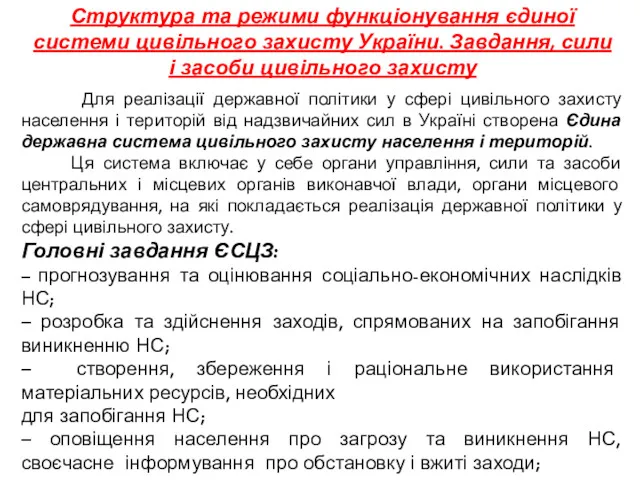 Структура та режими функціонування єдиної системи цивільного захисту України. Завдання, сили і засоби цивільного захисту

Для реалізації державної політики у сфері цивільного захисту населення і територій від надзвичайних сил в Україні створена Єдина державна система цивільного захисту населення і територій.

Ця система включає у себе органи управління, сили та засоби центральних і місцевих органів виконавчої влади, органи місцевого самоврядування, на які покладається реалізація державної політики у сфері цивільного захисту.

Головні завдання ЄСЦЗ:

– прогнозування та оцінювання соціально-економічних наслідків НС;

– розробка та здійснення заходів, спрямованих на запобігання виникненню НС;

– створення, збереження і раціональне використання матеріальних ресурсів, необхідних
для запобігання НС;

– оповіщення населення про загрозу та виникнення НС, своєчасне інформування про обстановку і вжиті заходи;